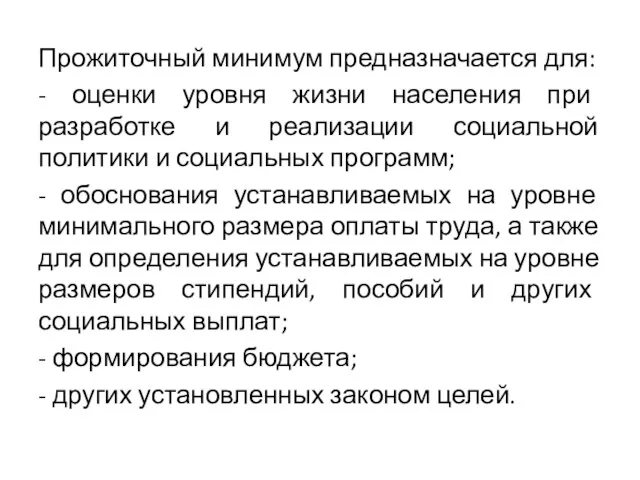 Прожиточный минимум предназначается для:

- оценки уровня жизни населения при разработке и реализации социальной политики и социальных программ;

- обоснования устанавливаемых на уровне минимального размера оплаты труда, а также для определения устанавливаемых на уровне размеров стипендий, пособий и других социальных выплат;

- формирования бюджета;

- других установленных законом целей.